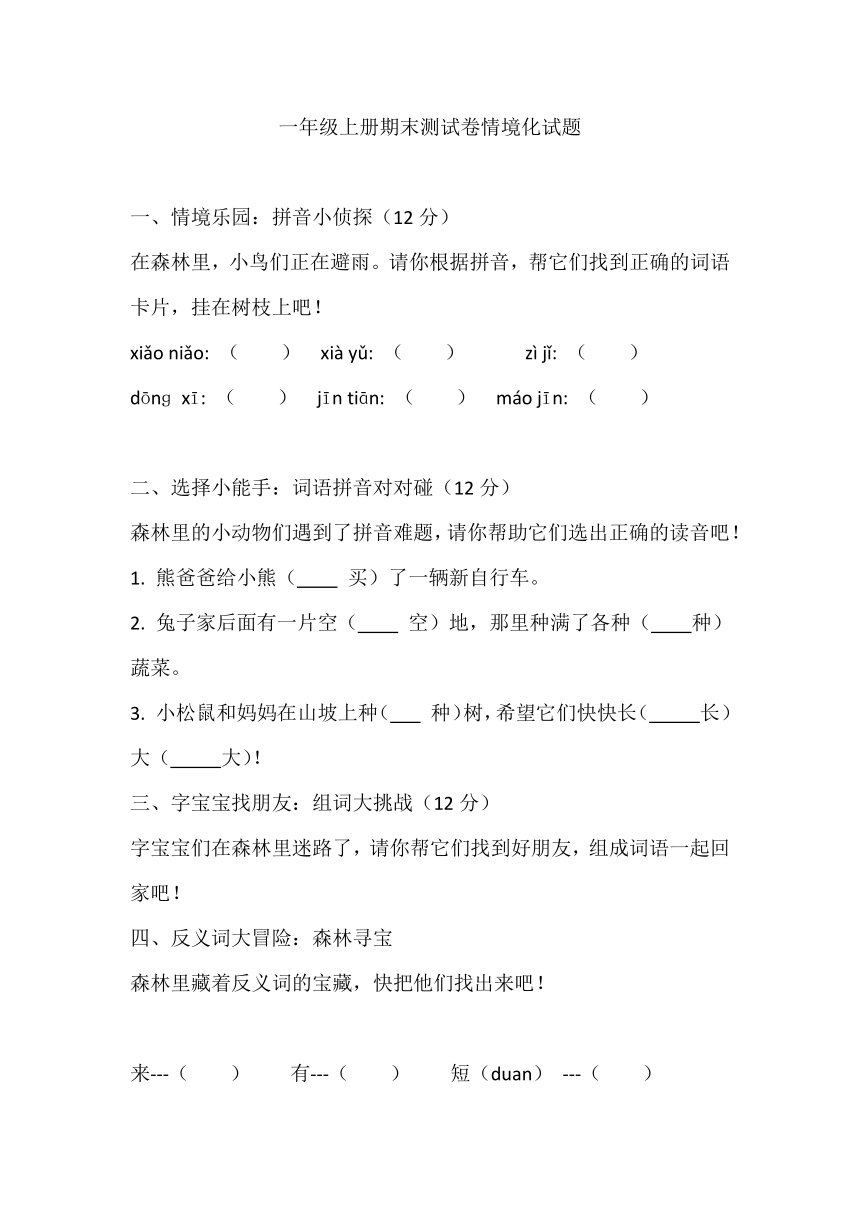 一年级上册期末测试卷情境化试题

一、情境乐园：拼音小侦探（12 分）

在森林里，小鸟们正在避雨。请你根据拼音，帮它们找到正确的词语卡片，挂在树枝上吧！

xiǎo niǎo: （ ） xià yǔ: （ ） zì jǐ: （ ）

dōng xī: （ ） jīn tiān: （ ） máo jīn: （ ）

二、选择小能手：词语拼音对对碰（12 分）

森林里的小动物们遇到了拼音难题，请你帮助它们选出正确的读音吧！

1. 熊爸爸给小熊（____ 买）了一辆新自行车。

2. 兔子家后面有一片空（____ 空）地，那里种满了各种（____种）蔬菜。

3. 小松鼠和妈妈在山坡上种（___ 种）树，希望它们快快长（_____长）大（_____大）！

三、字宝宝找朋友：组词大挑战（12 分）

字宝宝们在森林里迷路了，请你帮它们找到好朋友，组成词语一起回家吧！

四、反义词大冒险：森林寻宝

森林里藏着反义词的宝藏，快把他们找出来吧！

来---（ ） 有---（ ） 短（duan） ---（ ）